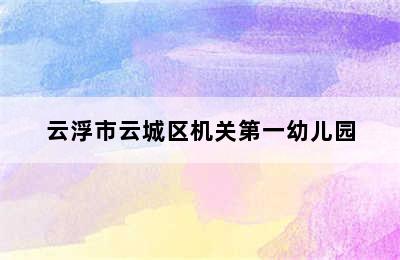 云浮市云城区机关第一幼儿园